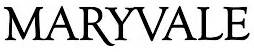 MARYVALE